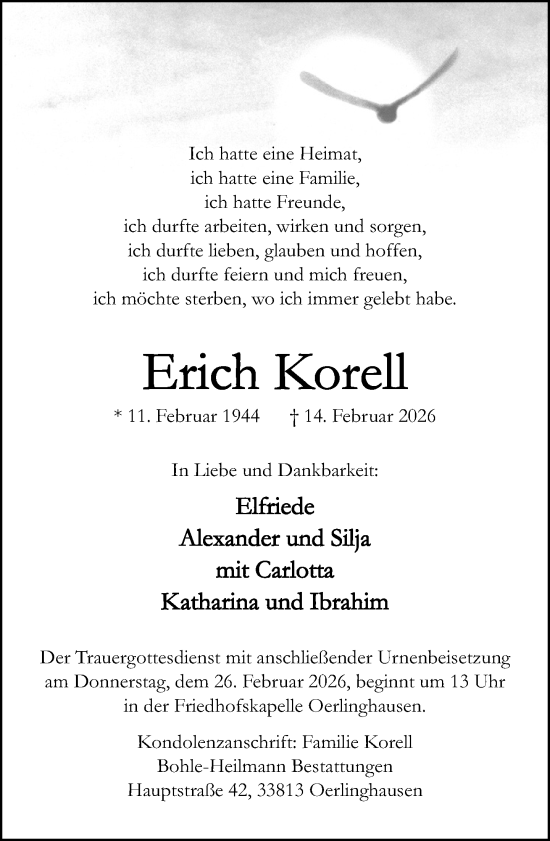 Ich hatte eine Heimat,
ich hatte eine Familie,
ich hatte Freunde,
ich durfte arbeiten, wirken und sorgen,
ich durfte lieben, glauben und hoffen,
ich durfte feiern und mich freuen,
ich möchte sterben, wo ich immer gelebt habe.

Erich Korell

* 11. Februar 1944 † 14. Februar 2026

In Liebe und Dankbarkeit:

Elfriede
Alexander und Silja
mit Carlotta
Katharina und Ibrahim

Der Trauergottesdienst mit anschließender Urnenbeisetzung am Donnerstag, dem 26. Februar 2026, beginnt um 13 Uhr in der Friedhofskapelle Oerlinghausen.

Kondolenzanschrift: Familie Korell
Bohle-Heilmann Bestattungen
Hauptstraße 42, 33813 Oerlinghausen